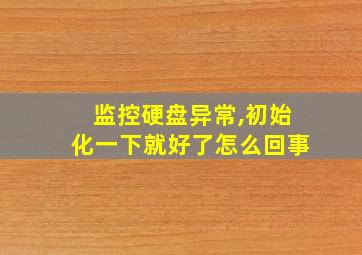 监控硬盘异常,初始化一下就好了怎么回事